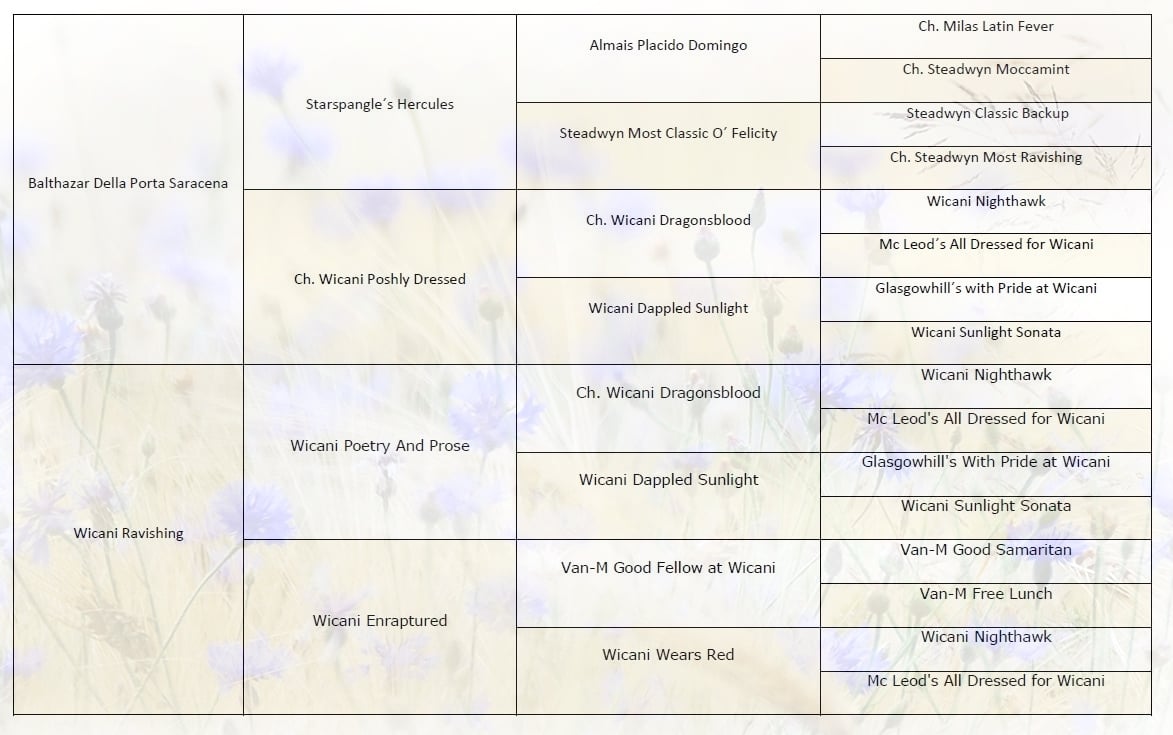 | | | | |
|---|---|---|---|
| Balthazar Della Porta Saracena | Starspangle´s Hercules | Almais Placido Domingo | Ch. Milas Latin Fever |
| | | | Ch. Steadwyn Moccamint |
| | | Steadwyn Most Classic O´ Felicity | Steadwyn Classic Backup |
| | | | Ch. Steadwyn Most Ravishing |
| | Ch. Wicani Poshly Dressed | Ch. Wicani Dragonsblood | Wicani Nighthawk |
| | | | Mc Leod´s All Dressed for Wicani |
| | | Wicani Dappled Sunlight | Glasgowhill´s with Pride at Wicani |
| | | | Wicani Sunlight Sonata |
| Wicani Ravishing | Wicani Poetry And Prose | Ch. Wicani Dragonsblood | Wicani Nighthawk |
| | | | Mc Leod's All Dressed for Wicani |
| | | Wicani Dappled Sunlight | Glasgowhill's With Pride at Wicani |
| | | | Wicani Sunlight Sonata |
| | Wicani Enraptured | Van-M Good Fellow at Wicani | Van-M Good Samaritan |
| | | | Van-M Free Lunch |
| | | Wicani Wears Red | Wicani Nighthawk |
| | | | Mc Leod's All Dressed for Wicani |